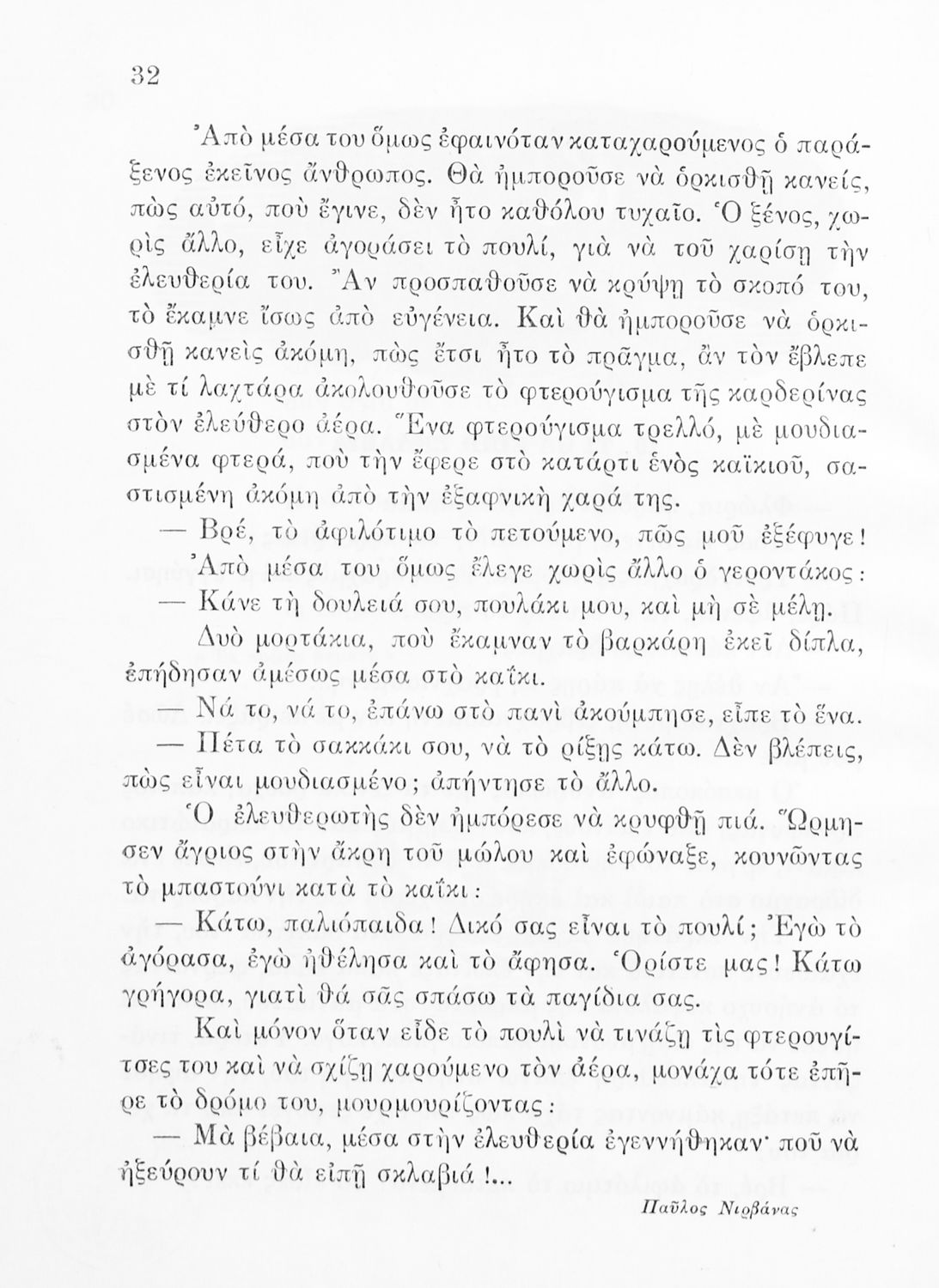 32

Ἀπὸ μέσα του ὅμως ἐφαινόταν καταχαρούμενος ὁ παράξενος ἐκεῖνος ἄνθρωπος. Θὰ ἠμποροῦσε νὰ ὁρκισθῇ κανείς, πὼς αὐτό, ποὺ ἔγινε, δὲν ἦτο καθόλου τυχαῖο. Ὁ ξένος, χωρὶς ἄλλο, εἶχε ἀγοράσει τὸ πουλί, γιὰ νὰ τοῦ χαρίσῃ τὴν ἐλευθερία του. Ἂν προσπαθοῦσε νὰ κρύψῃ τὸ σκοπό του, τὸ ἔκαμνε ἴσως ἀπὸ εὐγένεια. Καὶ θὰ ἠμποροῦσε νὰ ὁρκισθῇ κανεὶς ἀκόμη, πὼς ἔτσι ἦτο τὸ πρᾶγμα, ἂν τὸν ἔβλεπε μὲ τί λαχτάρα ἀκολουθοῦσε τὸ φτερούγισμα τῆς καρδερίνας στὸν ἐλεύθερο ἀέρα. Ἕνα φτερούγισμα τρελλό, μὲ μουδιασμένα φτερά, ποὺ τὴν ἔφερε στὸ κατάρτι ἑνὸς καϊκιοῦ, σαστισμένη ἀκόμη ἀπὸ τὴν ἐξαφνικὴ χαρά της.

— Βρέ, τὸ ἀφιλότιμο τὸ πετούμενο, πῶς μοῦ ἐξέφυγε!

Ἀπὸ μέσα του ὅμως ἔλεγε χωρὶς ἄλλο ὁ γεροντάκος:

— Κάνε τὴ δουλειά σου, πουλάκι μου, καὶ μὴ σὲ μέλῃ.

Δυὸ μορτάκια, ποὺ ἔκαμναν τὸ βαρκάρη ἐκεῖ δίπλα, ἐπήδησαν ἀμέσως μέσα στὸ καΐκι.

— Νά το, νά το, ἐπάνω στὸ πανὶ ἀκούμπησε, εἶπε τὸ ἕνα.

— Πέτα τὸ σακκάκι σου, νὰ τὸ ρίξῃς κάτω. Δὲν βλέπεις, πὼς εἶναι μουδιασμένο; ἀπήντησε τὸ ἄλλο.

Ὁ ἐλευθερωτὴς δὲν ἠμπόρεσε νὰ κρυφθῇ πιά. Ὥρμησεν ἄγριος στὴν ἄκρη τοῦ μώλου καὶ ἐφώναξε, κουνῶντας τὸ μπαστούνι κατὰ τὸ καΐκι:

— Κάτω, παλιόπαιδα! Δικό σας εἶναι τὸ πουλί; Ἐγὼ τὸ ἀγόρασα, ἐγὼ ἠθέλησα καὶ τὸ ἄφησα. Ὁρίστε μας! Κάτω γρήγορα, γιατὶ θά σᾶς σπάσω τὰ παγίδια σας.

Καὶ μόνον ὅταν εἶδε τὸ πουλὶ νὰ τινάζῃ τὶς φτερουγίτσες του καὶ νὰ σχίζῃ χαρούμενο τὸν ἀέρα, μονάχα τότε ἐπῆρε τὸ δρόμο του, μουρμουρίζοντας:

— Μὰ βέβαια, μέσα στὴν ἐλευθερία ἐγεννήθηκαν· ποῦ νὰ ἠξεύρουν τί θὰ εἰπῇ σκλαβιά!...

Παῦλος Νιρβάνας